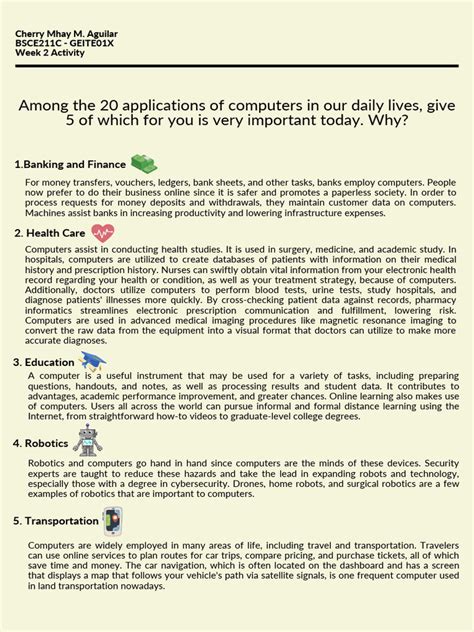 Cherry Mhay M. Aguilar
BSCE211C - GEITE01X
Week 2 Activity

Among the 20 applications of computers in our daily lives, give 5 of which for you is very important today. Why?

1.Banking and Finance

For money transfers, vouchers, ledgers, bank sheets, and other tasks, banks employ computers. People now prefer to do their business online since it is safer and promotes a paperless society. In order to process requests for money deposits and withdrawals, they maintain customer data on computers. Machines assist banks in increasing productivity and lowering infrastructure expenses.

2. Health Care

Computers assist in conducting health studies. It is used in surgery, medicine, and academic study. In hospitals, computers are utilized to create databases of patients with information on their medical history and prescription history. Nurses can swiftly obtain vital information from your electronic health record regarding your health or condition, as well as your treatment strategy, because of computers. Additionally, doctors utilize computers to perform blood tests, urine tests, study hospitals, and diagnose patients' illnesses more quickly. By cross-checking patient data against records, pharmacy informatics streamlines electronic prescription communication and fulfillment, lowering risk. Computers are used in advanced medical imaging procedures like magnetic resonance imaging to convert the raw data from the equipment into a visual format that doctors can utilize to make more accurate diagnoses.

3. Education

A computer is a useful instrument that may be used for a variety of tasks, including preparing questions, handouts, and notes, as well as processing results and student data. It contributes to advantages, academic performance improvement, and greater chances. Online learning also makes use of computers. Users all across the world can pursue informal and formal distance learning using the Internet, from straightforward how-to videos to graduate-level college degrees.

4. Robotics

Robotics and computers go hand in hand since computers are the minds of these devices. Security experts are taught to reduce these hazards and take the lead in expanding robots and technology, especially those with a degree in cybersecurity. Drones, home robots, and surgical robotics are a few examples of robotics that are important to computers.

5. Transportation

Computers are widely employed in many areas of life, including travel and transportation. Travelers can use online services to plan routes for car trips, compare pricing, and purchase tickets, all of which save time and money. The car navigation, which is often located on the dashboard and has a screen that displays a map that follows your vehicle's path via satellite signals, is one frequent computer used in land transportation nowadays.